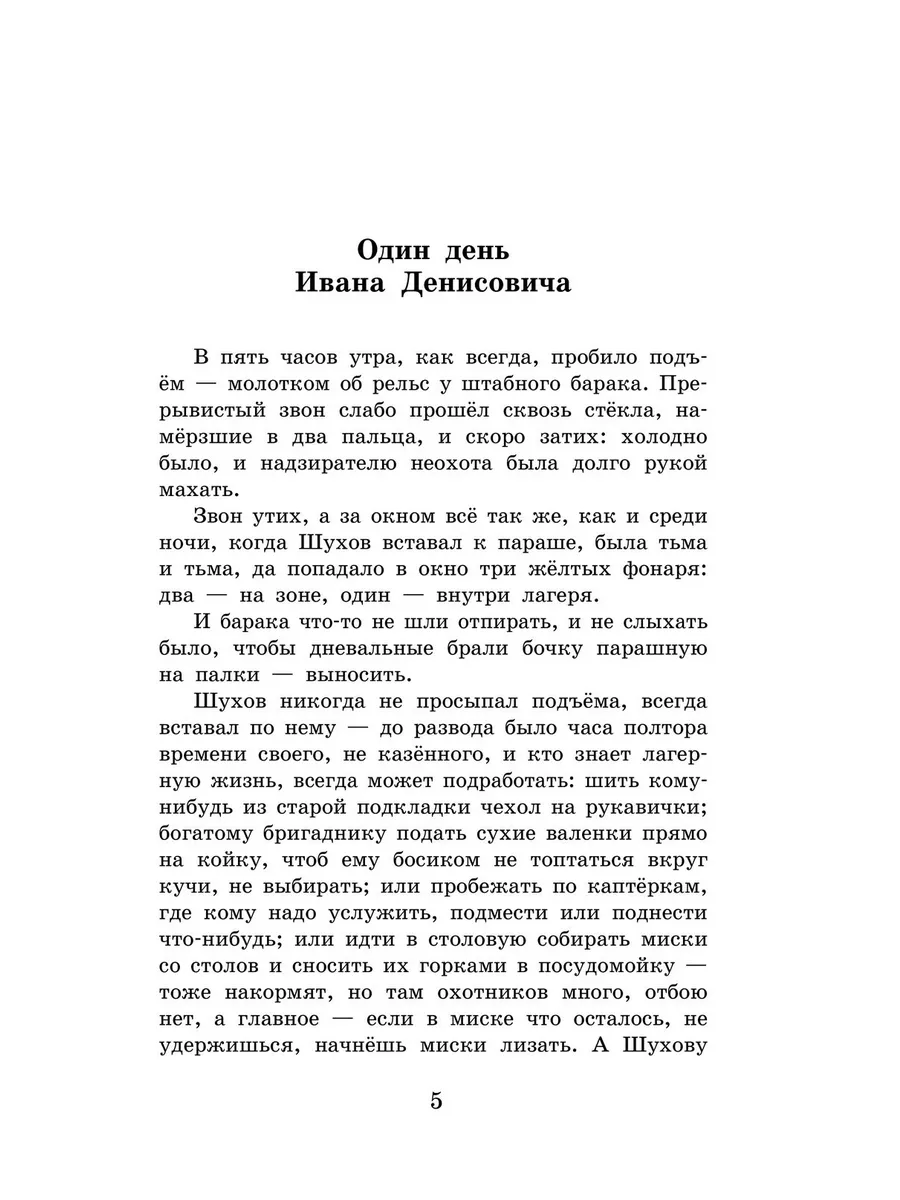 Один день
Ивана Денисовича

В пять часов утра, как всегда, пробило подъём — молотком об рельс у штабного барака. Прерывистый звон слабо прошёл сквозь стёкла, намёрзшие в два пальца, и скоро затих: холодно было, и надзирателю неохота была долго рукой махать.

Звон утих, а за окном всё так же, как и среди ночи, когда Шухов вставал к параше, была тьма и тьма, да попадало в окно три жёлтых фонаря: два — на зоне, один — внутри лагеря.

И барака что-то не шли отпирать, и не слыхать было, чтобы дневальные брали бочку парашную на палки — выносить.

Шухов никогда не просыпал подъёма, всегда вставал по нему — до развода было часа полтора времени своего, не казённого, и кто знает лагерную жизнь, всегда может подработать: шить кому-нибудь из старой подкладки чехол на рукавички; богатому бригаднику подать сухие валенки прямо на койку, чтоб ему босиком не топтаться вкруг кучи, не выбирать; или пробежать по каптёркам, где кому надо услужить, подмести или поднести что-нибудь; или идти в столовую собирать миски со столов и сносить их горками в посудомойку — тоже накормят, но там охотников много, отбою нет, а главное — если в миске что осталось, не удержишься, начнёшь миски лизать. А Шухову

5